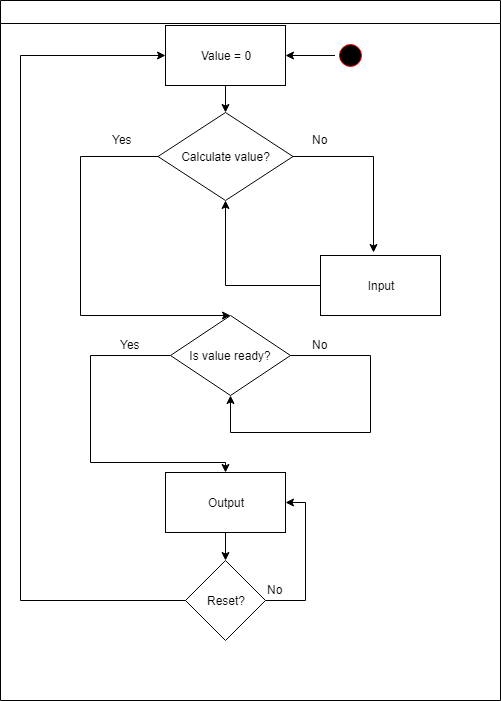 Value = 0

Yes

Calculate value?

No

Input

Yes

Is value ready?

No

Output

Reset?

No